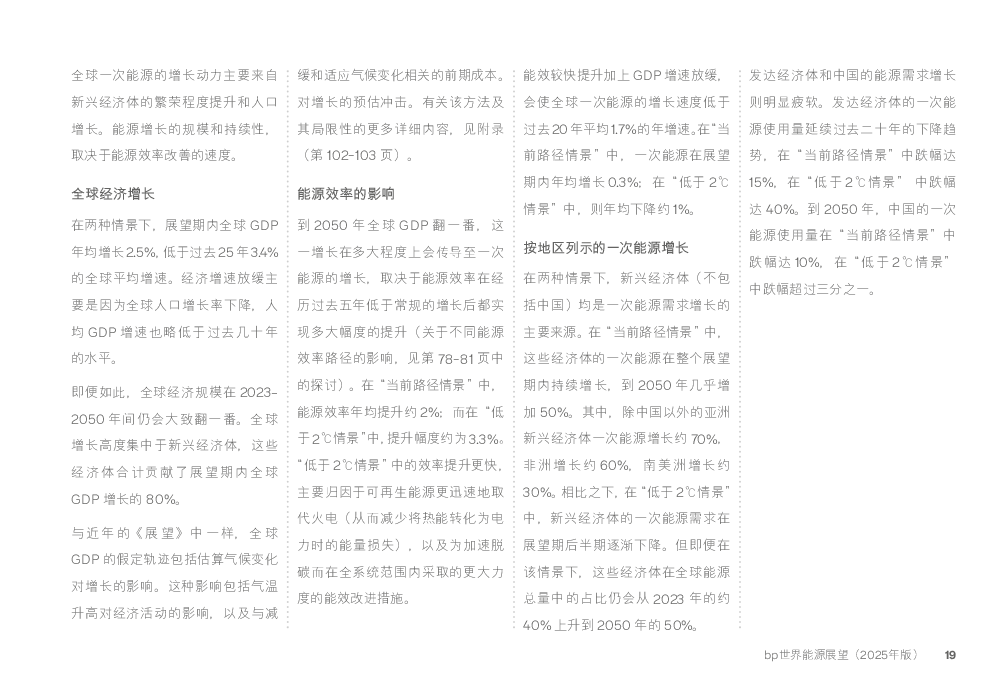 全球一次能源的增长动力主要来自新兴经济体的繁荣程度提升和人口增长。能源增长的规模和持续性，取决于能源效率改善的速度。

全球经济增长

在两种情景下，展望期内全球 GDP 年均增长 2.5%，低于过去 25 年 3.4% 的全球平均增速。经济增速放缓主要是因为全球人口增长率下降，人均 GDP 增速也略低于过去几十年的水平。

即便如此，全球经济规模在 2023-2050 年间仍会大致翻一番。全球增长高度集中于新兴经济体，这些经济体合计贡献了展望期内全球 GDP 增长的 80%。

与近年的《展望》中一样，全球 GDP 的假定轨迹包括估算气候变化对增长的影响。这种影响包括气温升高对经济活动的影响，以及与减缓和适应气候变化相关的前期成本。对增长的预估冲击。有关该方法及其局限性的更多详细内容，见附录（第 102-103 页）。

能源效率的影响

到 2050 年全球 GDP 翻一番，这一增长在多大程度上会传导至一次能源的增长，取决于能源效率在经历过去五年低于常规的增长后都实现多大幅度的提升（关于不同能源效率路径的影响，见第 78-81 页中的探讨）。在“当前路径情景”中，能源效率年均提升约 2%；而在“低于 2℃情景”中，提升幅度约为 3.3%。“低于 2℃情景”中的效率提升更快，主要归因于可再生能源更迅速地取代火电（从而减少将热能转化为电力时的能量损失），以及为加速脱碳而在全系统范围内采取的更大力度的能效改进措施。

能效较快提升加上 GDP 增速放缓，会使全球一次能源的增长速度低于过去 20 年平均 1.7% 的年增速。在“当前路径情景”中，一次能源在展望期内年均增长 0.3%；在“低于 2℃情景”中，则年均下降约 1%。

按地区列示的一次能源增长

在两种情景下，新兴经济体（不包括中国）均是一次能源需求增长的主要来源。在“当前路径情景”中，这些经济体的一次能源在整个展望期内持续增长，到 2050 年几乎增加 50%。其中，除中国以外的亚洲新兴经济体一次能源增长约 70%，非洲增长约 60%，南美洲增长约 30%。相比之下，在“低于 2℃情景”中，新兴经济体的一次能源需求在展望期后半期逐渐下降。但即便在该情景下，这些经济体在全球能源总量中的占比仍会从 2023 年的约 40% 上升到 2050 年的 50%。

发达经济体和中国的能源需求增长则明显疲软。发达经济体的一次能源使用量延续过去二十年的下降趋势，在“当前路径情景”中跌幅达 15%，在“低于 2℃情景”中跌幅达 40%。到 2050 年，中国的一次能源使用量在“当前路径情景”中跌幅达 10%，在“低于 2℃情景”中跌幅超过三分之一。

bp世界能源展望（2025年版） 19